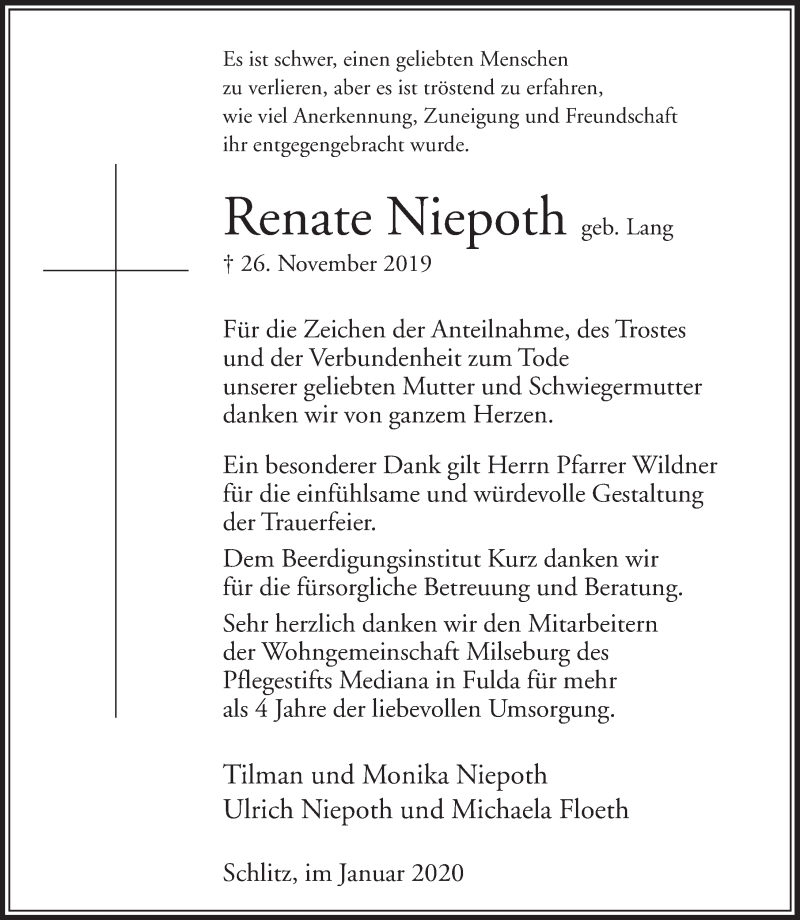 Es ist schwer, einen geliebten Menschen zu verlieren, aber es ist tröstend zu erfahren, wie viel Anerkennung, Zuneigung und Freundschaft ihr entgegengebracht wurde.

Renate Niepoth geb. Lang
† 26. November 2019

Für die Zeichen der Anteilnahme, des Trostes und der Verbundenheit zum Tode unserer geliebten Mutter und Schwiegermutter danken wir von ganzem Herzen.

Ein besonderer Dank gilt Herrn Pfarrer Wildner für die einfühlsame und würdevolle Gestaltung der Trauerfeier.

Dem Beerdigungsinstitut Kurz danken wir für die fürsorgliche Betreuung und Beratung.

Sehr herzlich danken wir den Mitarbeitern der Wohngemeinschaft Milseburg des Pflegestifts Mediana in Fulda für mehr als 4 Jahre der liebevollen Umsorgung.

Tilman und Monika Niepoth
Ulrich Niepoth und Michaela Floeth

Schlitz, im Januar 2020